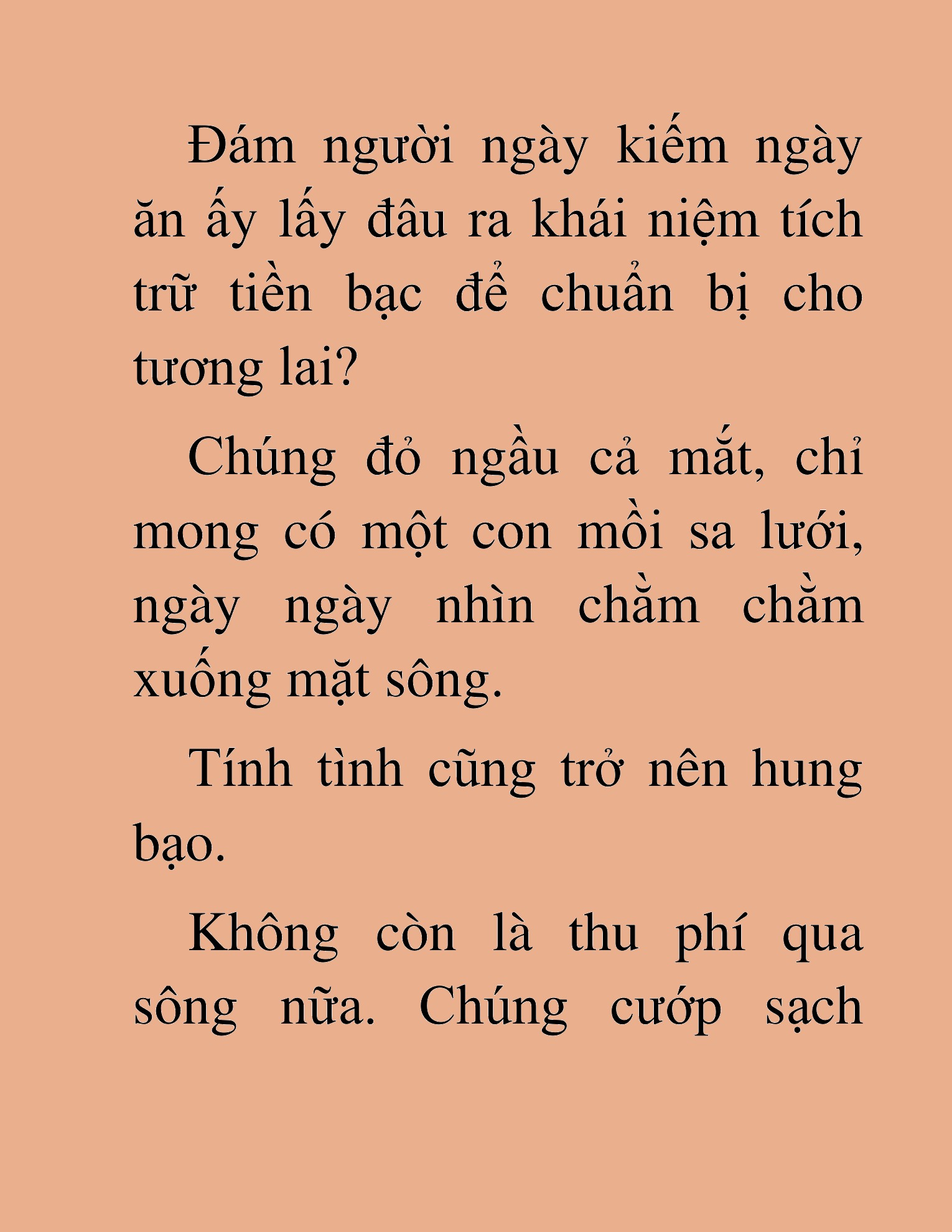 Đám người ngày kiếm ngày ăn ấy lấy đâu ra khái niệm tích trữ tiền bạc để chuẩn bị cho tương lai?

Chúng đỏ ngầu cả mắt, chỉ mong có một con mồi sa lưới, ngày ngày nhìn chằm chằm xuống mặt sông.

Tính tình cũng trở nên hung bạo.

Không còn là thu phí qua sông nữa. Chúng cướp sạch